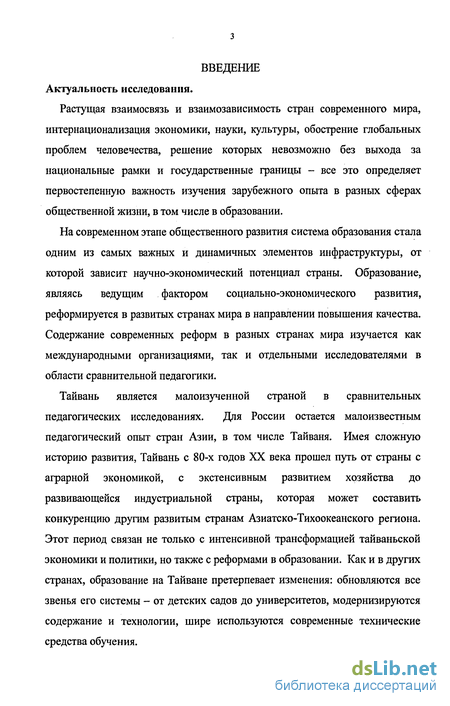 3

ВВЕДЕНИЕ

Актуальность исследования.

Растущая взаимосвязь и взаимозависимость стран современного мира, интернационализация экономики, науки, культуры, обострение глобальных проблем человечества, решение которых невозможно без выхода за национальные рамки и государственные границы – все это определяет первостепенную важность изучения зарубежного опыта в разных сферах общественной жизни, в том числе в образовании.

На современном этапе общественного развития система образования стала одним из самых важных и динамичных элементов инфраструктуры, от которой зависит научно-экономический потенциал страны. Образование, являясь ведущим фактором социально-экономического развития, реформируется в развитых странах мира в направлении повышения качества. Содержание современных реформ в разных странах мира изучается как международными организациями, так и отдельными исследователями в области сравнительной педагогики.

Тайвань является малоизученной страной в сравнительных педагогических исследованиях. Для России остается малоизвестным педагогический опыт стран Азии, в том числе Тайваня. Имея сложную историю развития, Тайвань с 80-х годов XX века прошел путь от страны с аграрной экономикой, с экстенсивным развитием хозяйства до развивающейся индустриальной страны, которая может составить конкуренцию другим развитым странам Азиатско-Тихоокеанского региона. Этот период связан не только с интенсивной трансформацией тайваньской экономики и политики, но также с реформами в образовании. Как и в других странах, образование на Тайване претерпевает изменения: обновляются все звенья его системы – от детских садов до университетов, модернизируются содержание и технологии, шире используются современные технические средства обучения.

dsLib.net
библиотека диссертаций